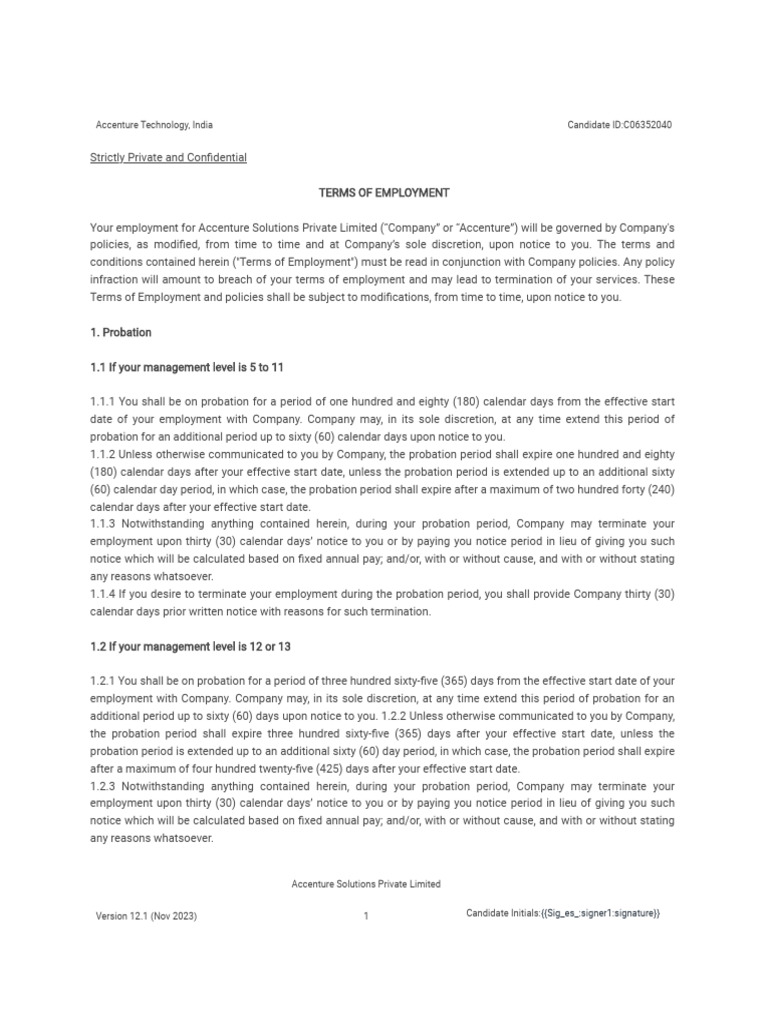 Accenture Technology, India

Candidate ID:C06352040

Strictly Private and Confidential

TERMS OF EMPLOYMENT

Your employment for Accenture Solutions Private Limited ("Company" or "Accenture") will be governed by Company's policies, as modified, from time to time and at Company's sole discretion, upon notice to you. The terms and conditions contained herein ("Terms of Employment") must be read in conjunction with Company policies. Any policy infraction will amount to breach of your terms of employment and may lead to termination of your services. These Terms of Employment and policies shall be subject to modifications, from time to time, upon notice to you.

1. Probation

1.1 If your management level is 5 to 11

1.1.1 You shall be on probation for a period of one hundred and eighty (180) calendar days from the effective start date of your employment with Company. Company may, in its sole discretion, at any time extend this period of probation for an additional period up to sixty (60) calendar days upon notice to you.
1.1.2 Unless otherwise communicated to you by Company, the probation period shall expire one hundred and eighty (180) calendar days after your effective start date, unless the probation period is extended up to an additional sixty (60) calendar day period, in which case, the probation period shall expire after a maximum of two hundred forty (240) calendar days after your effective start date.
1.1.3 Notwithstanding anything contained herein, during your probation period, Company may terminate your employment upon thirty (30) calendar days' notice to you or by paying you notice period in lieu of giving you such notice which will be calculated based on fixed annual pay; and/or, with or without cause, and with or without stating any reasons whatsoever.
1.1.4 If you desire to terminate your employment during the probation period, you shall provide Company thirty (30) calendar days prior written notice with reasons for such termination.

1.2 If your management level is 12 or 13

1.2.1 You shall be on probation for a period of three hundred sixty-five (365) days from the effective start date of your employment with Company. Company may, in its sole discretion, at any time extend this period of probation for an additional period up to sixty (60) days upon notice to you. 1.2.2 Unless otherwise communicated to you by Company, the probation period shall expire three hundred sixty-five (365) days after your effective start date, unless the probation period is extended up to an additional sixty (60) day period, in which case, the probation period shall expire after a maximum of four hundred twenty-five (425) days after your effective start date.
1.2.3 Notwithstanding anything contained herein, during your probation period, Company may terminate your employment upon thirty (30) calendar days' notice to you or by paying you notice period in lieu of giving you such notice which will be calculated based on fixed annual pay; and/or, with or without cause, and with or without stating any reasons whatsoever.

Accenture Solutions Private Limited

Version 12.1 (Nov 2023)

1

Candidate Initials:{{Sig_es_:signer1:signature}}